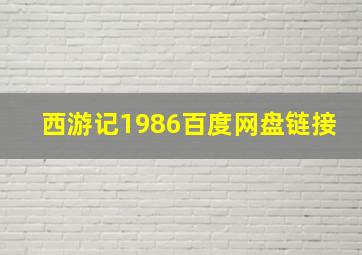 西游记1986百度网盘链接